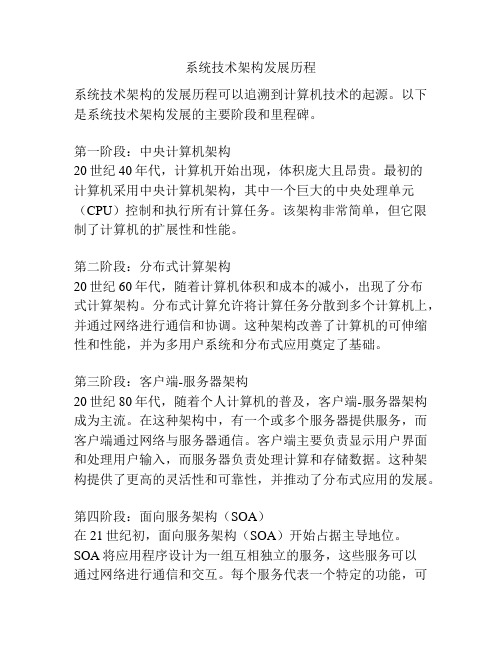 系统技术架构发展历程

系统技术架构的发展历程可以追溯到计算机技术的起源。以下是系统技术架构发展的主要阶段和里程碑。

第一阶段：中央计算机架构
20 世纪 40 年代，计算机开始出现，体积庞大且昂贵。最初的计算机采用中央计算机架构，其中一个巨大的中央处理单元（CPU）控制和执行所有计算任务。该架构非常简单，但它限制了计算机的扩展性和性能。

第二阶段：分布式计算架构
20 世纪 60 年代，随着计算机体积和成本的减小，出现了分布式计算架构。分布式计算允许将计算任务分散到多个计算机上，并通过网络进行通信和协调。这种架构改善了计算机的可伸缩性和性能，并为多用户系统和分布式应用奠定了基础。

第三阶段：客户端-服务器架构
20 世纪 80 年代，随着个人计算机的普及，客户端-服务器架构成为主流。在这种架构中，有一个或多个服务器提供服务，而客户端通过网络与服务器通信。客户端主要负责显示用户界面和处理用户输入，而服务器负责处理计算和存储数据。这种架构提供了更高的灵活性和可靠性，并推动了分布式应用的发展。

第四阶段：面向服务架构（SOA）
在 21 世纪初，面向服务架构（SOA）开始占据主导地位。SOA 将应用程序设计为一组互相独立的服务，这些服务可以通过网络进行通信和交互。每个服务代表一个特定的功能，可